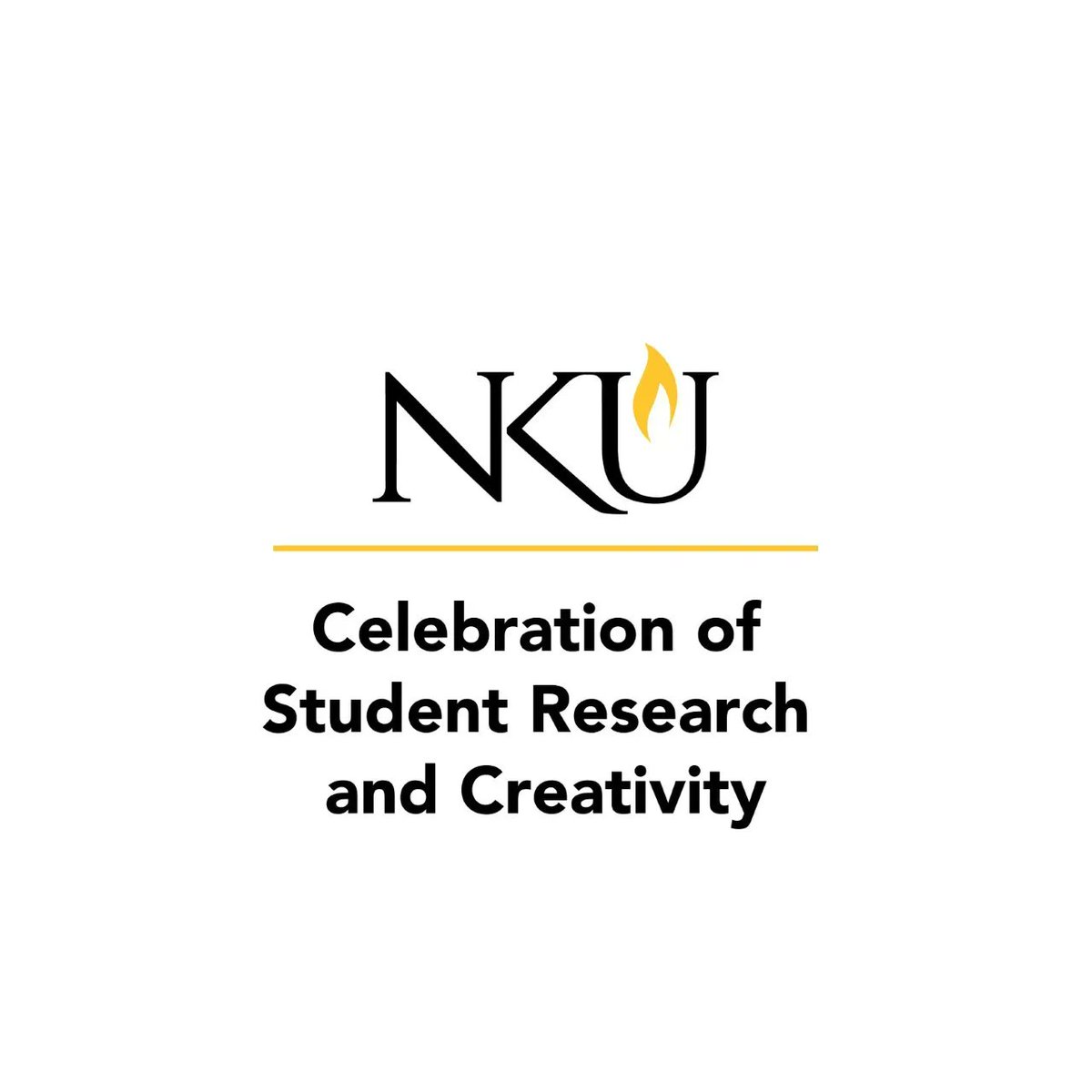 NKU

Celebration of Student Research and Creativity